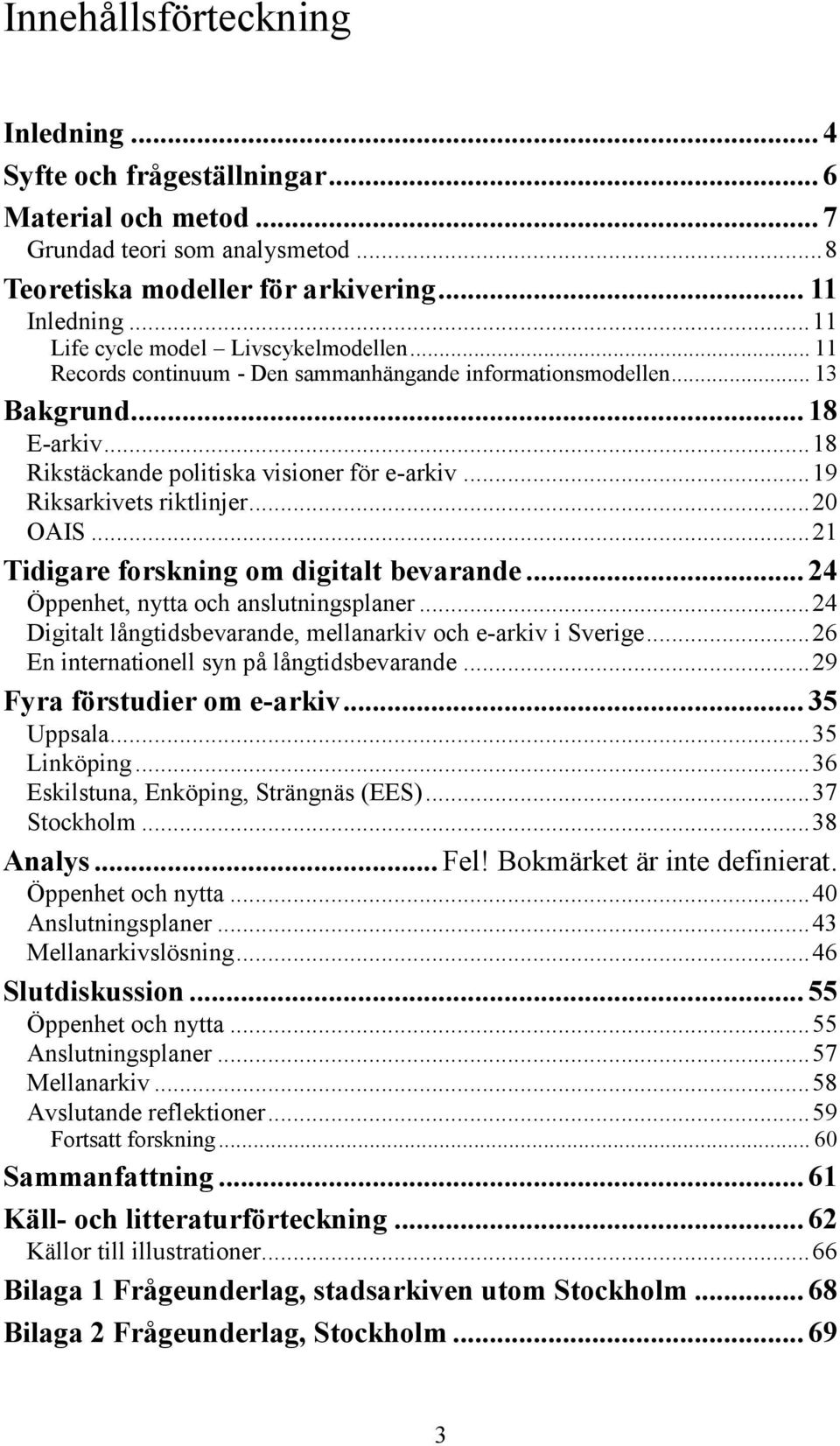 Innehållsförteckning

Inledning ... 4
Syfte och frågeställningar ... 6
Material och metod ... 7
Grundad teori som analysmetod ... 8
Teoretiska modeller för arkivering ... 11
Inledning ... 11
Life cycle model – Livscykelmodellen ... 11
Records continuum - Den sammanhängande informationsmodellen ... 13
Bakgrund ... 18
E-arkiv ... 18
Rikstäckande politiska visioner för e-arkiv ... 19
Riksarkivets riktlinjer ... 20
OAIS ... 21
Tidigare forskning om digitalt bevarande ... 24
Öppenhet, nytta och anslutningsplaner ... 24
Digitalt långtidsbevarande, mellanarkiv och e-arkiv i Sverige ... 26
En internationell syn på långtidsbevarande ... 29
Fyra förstudier om e-arkiv ... 35
Uppsala ... 35
Linköping ... 36
Eskilstuna, Enköping, Strängnäs (EES) ... 37
Stockholm ... 38
Analys ... Fel! Bokmärket är inte definierat.
Öppenhet och nytta ... 40
Anslutningsplaner ... 43
Mellanarkivslösning ... 46
Slutdiskussion ... 55
Öppenhet och nytta ... 55
Anslutningsplaner ... 57
Mellanarkiv ... 58
Avslutande reflektioner ... 59
Fortsatt forskning ... 60
Sammanfattning ... 61
Käll- och litteraturförteckning ... 62
Källor till illustrationer ... 66
Bilaga 1 Frågeunderlag, stadsarkiven utom Stockholm ... 68
Bilaga 2 Frågeunderlag, Stockholm ... 69

3